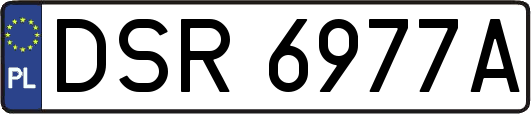 PL
DSR 6977A